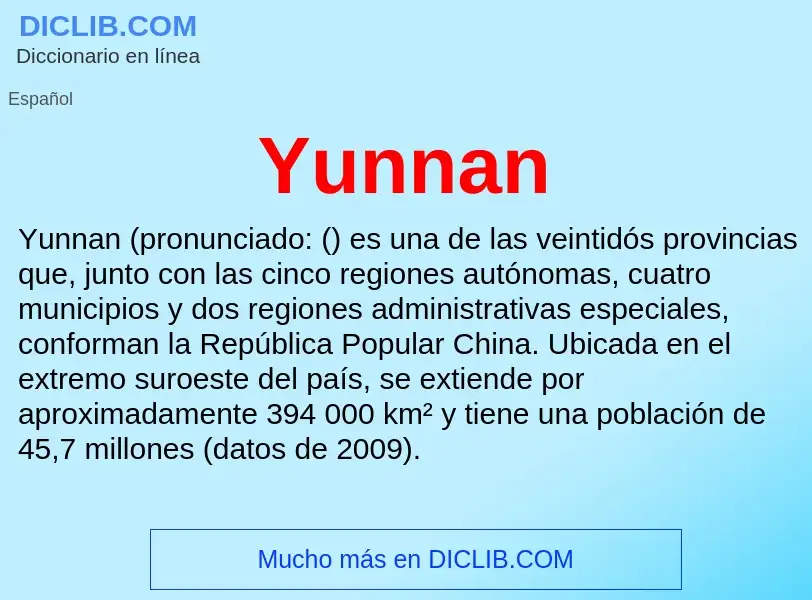 DICLIB.COM
Diccionario en línea

Español

Yunnan

Yunnan (pronunciado: () es una de las veintidós provincias que, junto con las cinco regiones autónomas, cuatro municipios y dos regiones administrativas especiales, conforman la República Popular China. Ubicada en el extremo suroeste del país, se extiende por aproximadamente 394 000 km² y tiene una población de 45,7 millones (datos de 2009).

Mucho más en DICLIB.COM